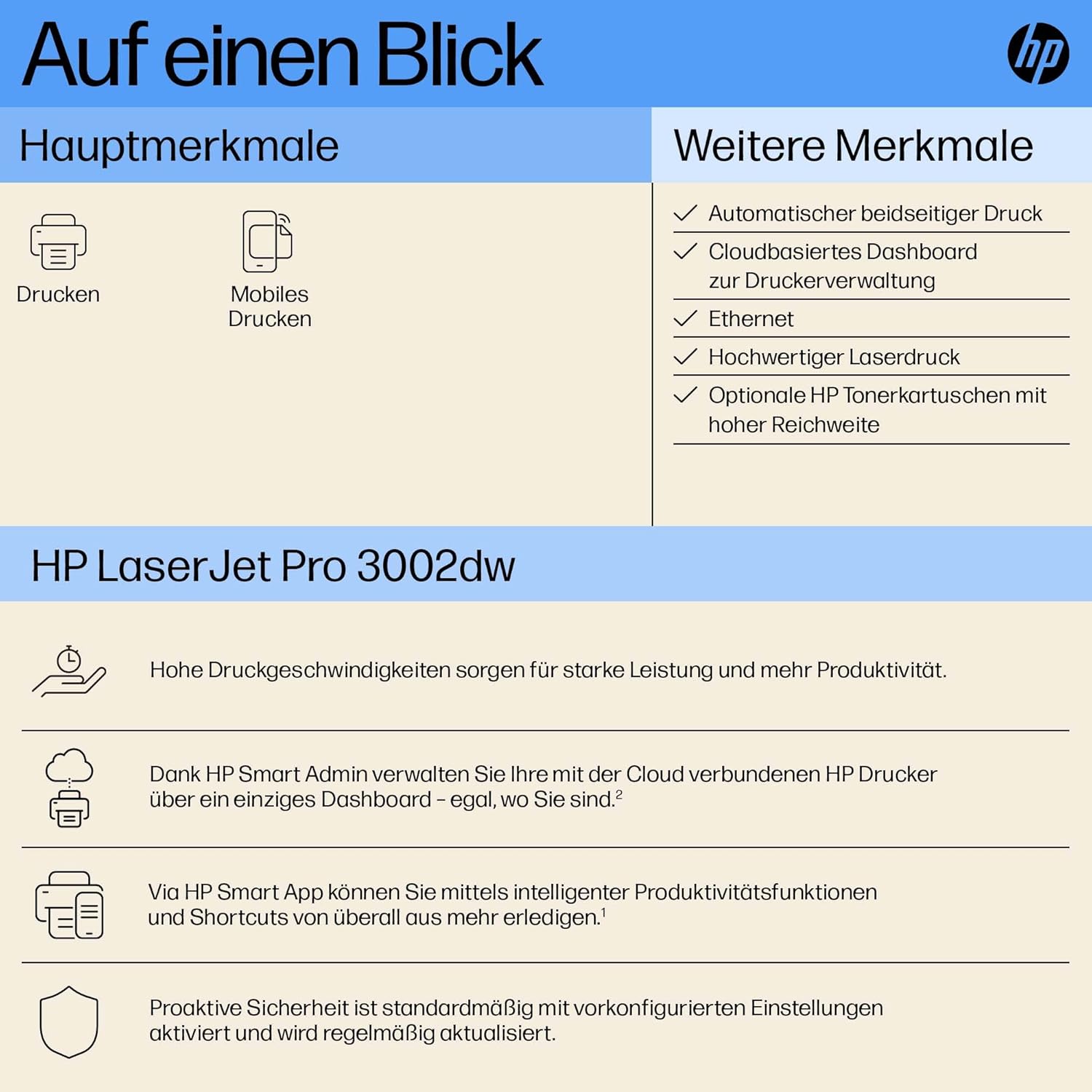 Auf einen Blick

hp

Hauptmerkmale

Drucken

Mobiles Drucken

Weitere Merkmale

✓ Automatischer beidseitiger Druck

✓ Cloudbasiertes Dashboard zur Druckerverwaltung

✓ Ethernet

✓ Hochwertiger Laserdruck

✓ Optionale HP Tonerkartuschen mit hoher Reichweite

HP LaserJet Pro 3002dw

Hohe Druckgeschwindigkeiten sorgen für starke Leistung und mehr Produktivität.

Dank HP Smart Admin verwalten Sie Ihre mit der Cloud verbundenen HP Drucker über ein einziges Dashboard - egal, wo Sie sind.$^{2}$

Via HP Smart App können Sie mittels intelligenter Produktivitätsfunktionen und Shortcuts von überall aus mehr erledigen.$^{1}$

Proaktive Sicherheit ist standardmäßig mit vorkonfigurierten Einstellungen aktiviert und wird regelmäßig aktualisiert.